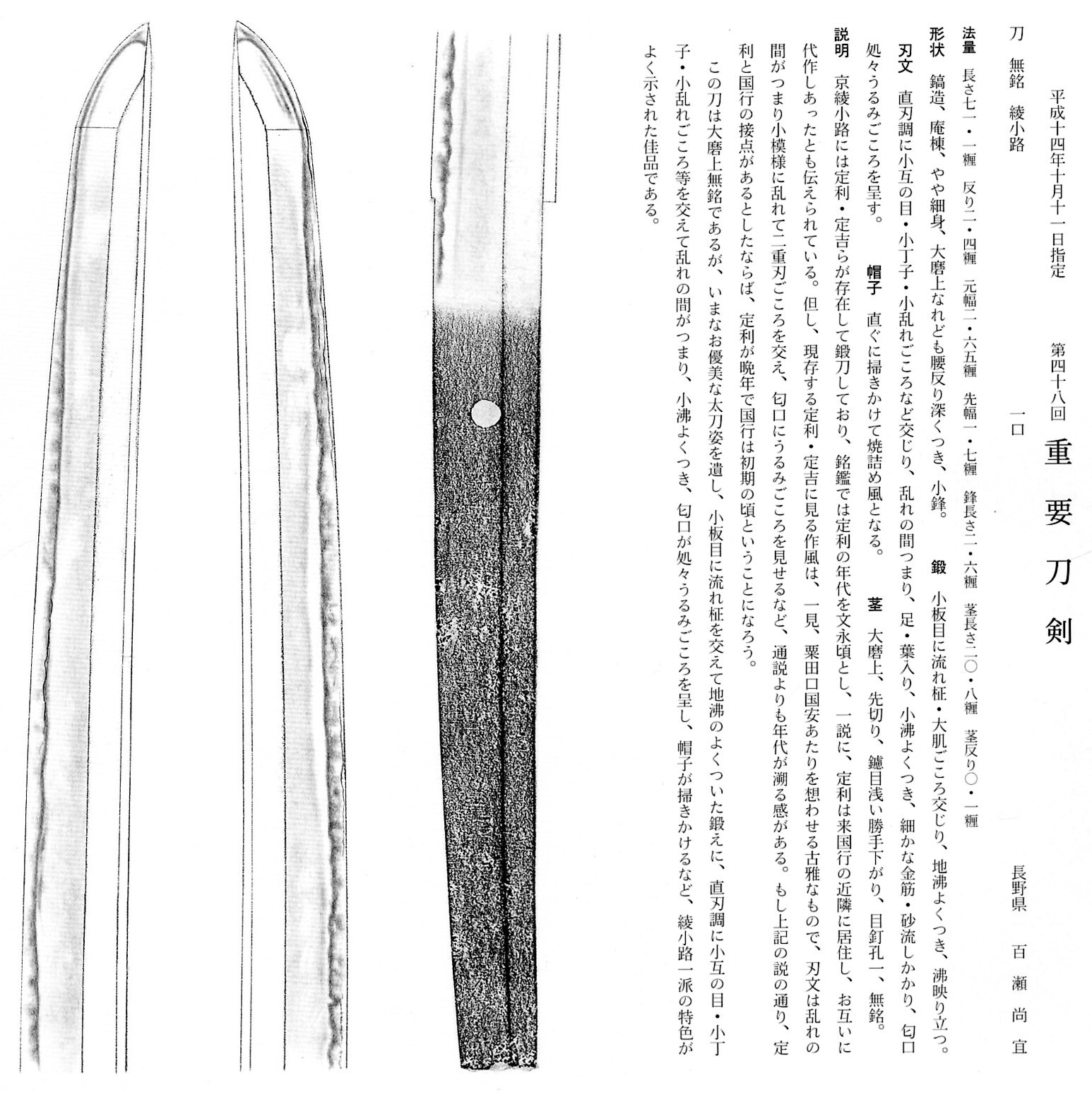 平成十四年十月十一日指定　第四十八回　重要刀剣

刀　無銘　綾小路　一口　長野県　百瀬尚宜

法量　長さ七一・一糎　反り二・四糎　元幅二・六五糎　先幅一・七糎　鋒長さ二・六糎　茎長さ二〇・八糎　茎反り〇・一糎

形状　鎬造、庵棟、やや細身、大磨上なれども腰反り深くつき、小鋒。　鍛　小板目に流れ柾・大肌ごころ交じり、地沸よくつき、沸映り立つ。

刃文　直刃調に小互の目・小丁子・小乱れごころなど交じり、乱れの間つまり、足・葉入り、小沸よくつき、細かな金筋・砂流しかかり、匂口処々うるみごころを呈す。　帽子　直ぐに掃きかけて焼詰め風となる。　茎　大磨上、先切り、鑢目浅い勝手下がり、目釘孔一、無銘。

説明　京綾小路には定利・定吉らが存在して鍛刀しており、銘鑑では定利の年代を文永頃とし、一説に、定利は来国行の近隣に居住し、お互いに代作しあったとも伝えられている。但し、現存する定利・定吉に見る作風は、一見、粟田口国安あたりを想わせる古雅なもので、刃文は乱れの間がつまり小模様に乱れて二重刃ごころを交え、匂口にうるみごころを見せるなど、通説よりも年代が溯る感がある。もし上記の説の通り、定利と国行の接点があるとしたならば、定利が晩年で国行は初期の頃ということになろう。

この刀は大磨上無銘であるが、いまなお優美な太刀姿を遺し、小板目に流れ柾を交えて地沸のよくついた鍛えに、直刃調に小互の目・小丁子・小乱れごころ等を交えて乱れの間がつまり、小沸よくつき、匂口が処々うるみごころを呈し、帽子が掃きかけるなど、綾小路一派の特色がよく示された佳品である。